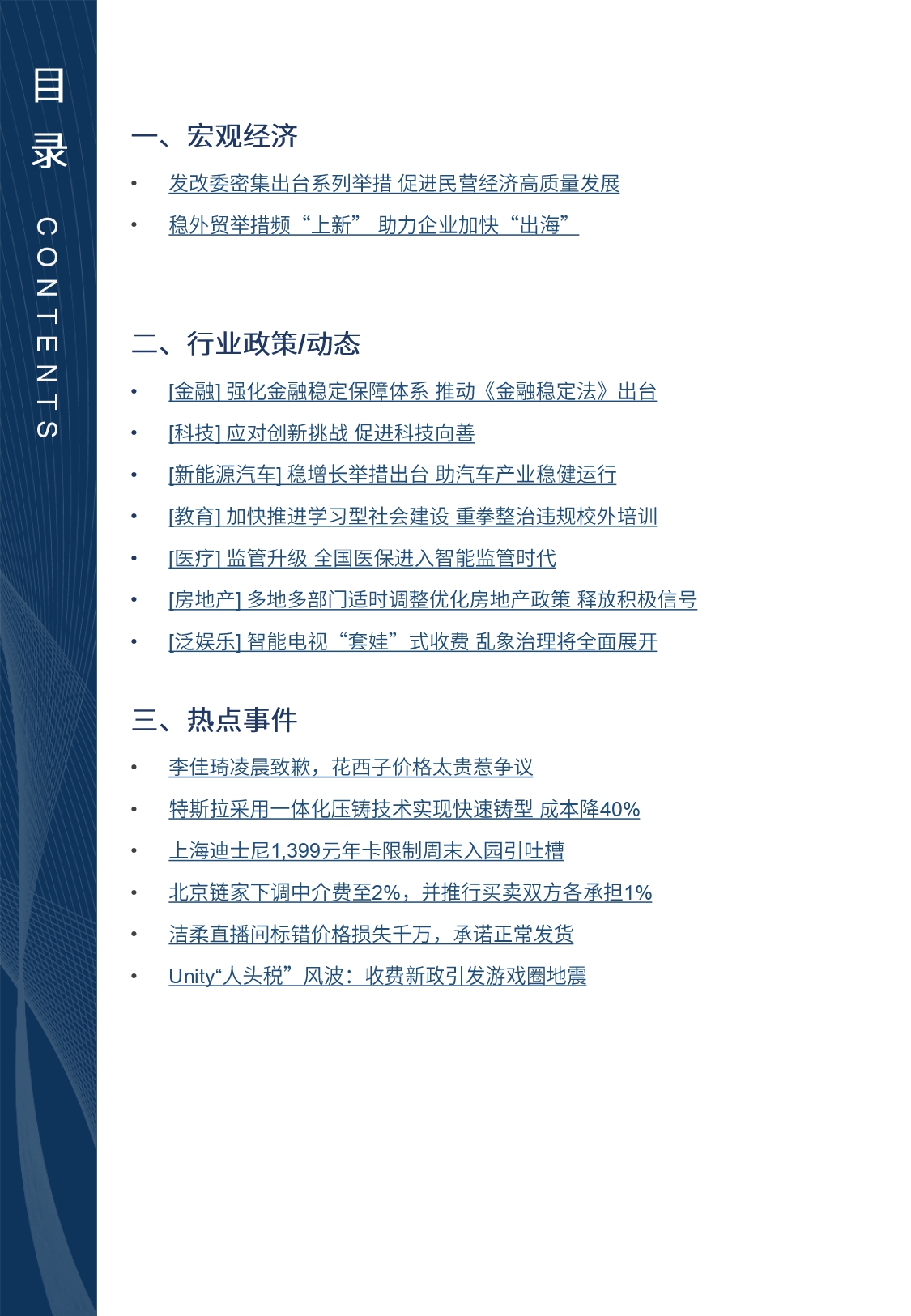 目录

CONTENTS

一、宏观经济

• 发改委密集出台系列举措 促进民营经济高质量发展

• 稳外贸举措频“上新” 助力企业加快“出海”

二、行业政策/动态

• [金融] 强化金融稳定保障体系 推动《金融稳定法》出台

• [科技] 应对创新挑战 促进科技向善

• [新能源汽车] 稳增长举措出台 助汽车产业稳健运行

• [教育] 加快推进学习型社会建设 重拳整治违规校外培训

• [医疗] 监管升级 全国医保进入智能监管时代

• [房地产] 多地多部门适时调整优化房地产政策 释放积极信号

• [泛娱乐] 智能电视“套娃”式收费 乱象治理将全面展开

三、热点事件

• 李佳琦凌晨致歉，花西子价格太贵惹争议

• 特斯拉采用一体化压铸技术实现快速铸型 成本降40%

• 上海迪士尼1,399元年卡限制周末入园引吐槽

• 北京链家下调中介费至2%，并推行买卖双方各承担1%

• 洁柔直播间标错价格损失千万，承诺正常发货

• Unity“人头税”风波：收费新政引发游戏圈地震